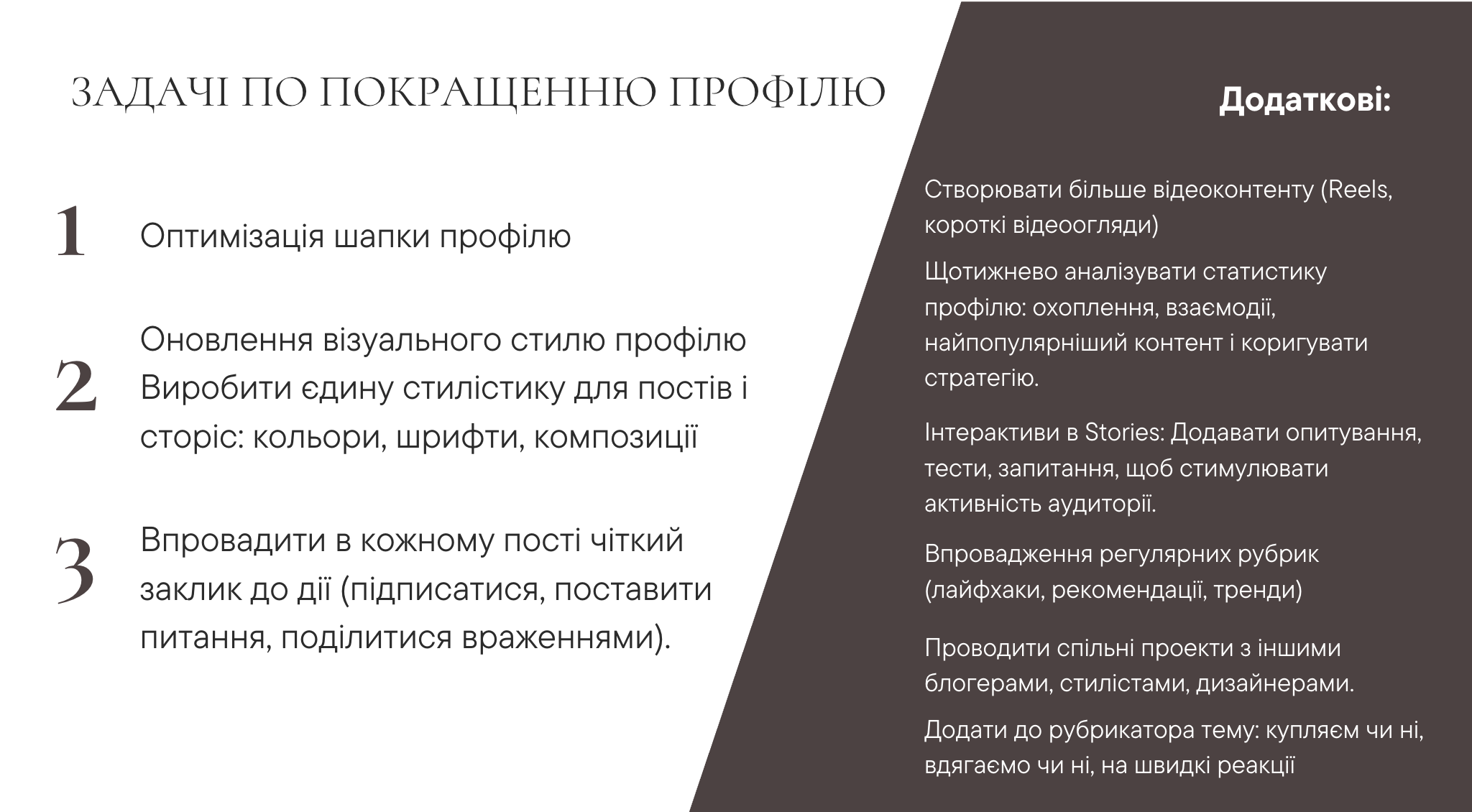 ЗАДАЧІ ПО ПОКРАЩЕННЮ ПРОФІЛЮ

1

Оптимізація шапки профілю

2

Оновлення візуального стилю профілю Виробити єдину стилістику для постів і сторіс: кольори, шрифти, композиції

3

Впровадити в кожному пості чіткий заклик до дії (підписатися, поставити питання, поділитися враженнями).

Додаткові:

Створювати більше відеоконтенту (Reels, короткі відеоогляди)

Щотижнево аналізувати статистику профілю: охоплення, взаємодії, найпопулярніший контент і коригувати стратегію.

Інтерактиви в Stories: Додавати опитування, тести, запитання, щоб стимулювати активність аудиторії.

Впровадження регулярних рубрик (лайфхаки, рекомендації, тренди)

Проводити спільні проекти з іншими блогерами, стилістами, дизайнерами.

Додати до рубрикатора тему: купляєм чи ні, вдягаємо чи ні, на швидкі реакції